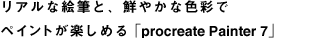 リアルな絵筆と、鮮やかな色彩で
ペイントが楽しめる「procreate Painter 7」